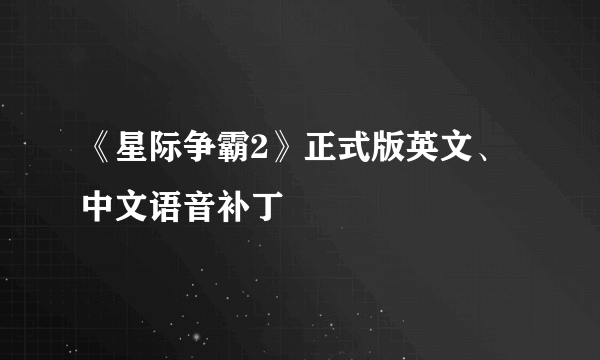 《星际争霸2》正式版英文、中文语音补丁